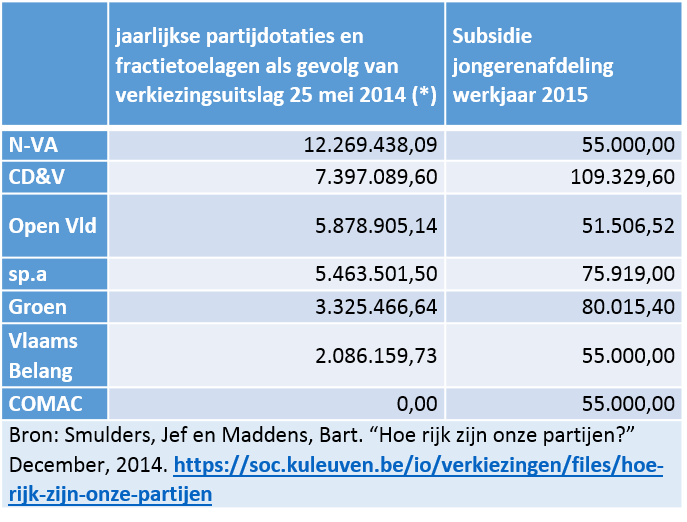 | | jaarlijkse partijdotaties en fractietoelagen als gevolg van verkiezingsuitslag 25 mei 2014 (*) | Subsidie jongerenafdeling werkjaar 2015 |
|---|---|---|
| N-VA | 12.269.438,09 | 55.000,00 |
| CD&V | 7.397.089,60 | 109.329,60 |
| Open Vld | 5.878.905,14 | 51.506,52 |
| sp.a | 5.463.501,50 | 75.919,00 |
| Groen | 3.325.466,64 | 80.015,40 |
| Vlaams Belang | 2.086.159,73 | 55.000,00 |
| COMAC | 0,00 | 55.000,00 |

Bron: Smulders, Jef en Maddens, Bart. “Hoe rijk zijn onze partijen?” December, 2014. https://soc.kuleuven.be/io/verkiezingen/files/hoe-rijk-zijn-onze-partijen